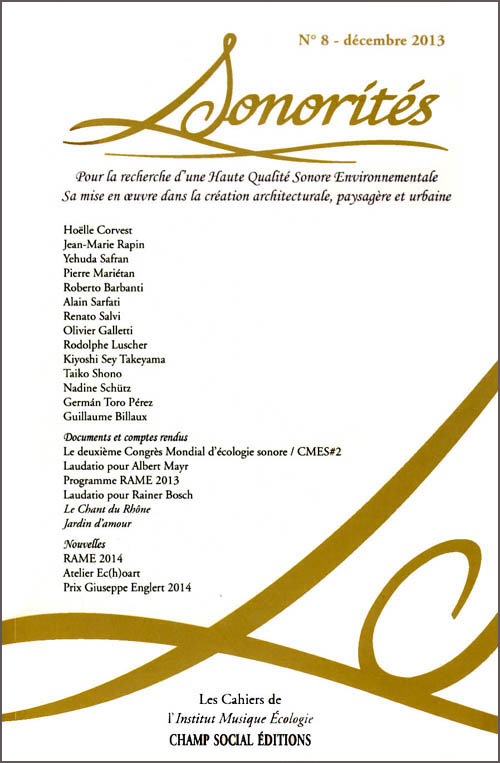 N° 8 - décembre 2013

Sonorités

Pour la recherche d'une Haute Qualité Sonore Environnementale
Sa mise en œuvre dans la création architecturale, paysagère et urbaine

Hoëlle Corvest
Jean-Marie Rapin
Yehuda Safran
Pierre Mariétan
Roberto Barbanti
Alain Sarfati
Renato Salvi
Olivier Galletti
Rodolphe Luscher
Kiyoshi Sey Takeyama
Taiko Shono
Nadine Schütz
Germán Toro Pérez
Guillaume Billaux

Documents et comptes rendus
Le deuxième Congrès Mondial d'écologie sonore / CMES#2
Laudatio pour Albert Mayr
Programme RAME 2013
Laudatio pour Rainer Bosch
Le Chant du Rhône
Jardin d'amour

Nouvelles
RAME 2014
Atelier Ec(h)oart
Prix Giuseppe Englert 2014

Les Cahiers de
l'Institut Musique Écologie
CHAMP SOCIAL ÉDITIONS